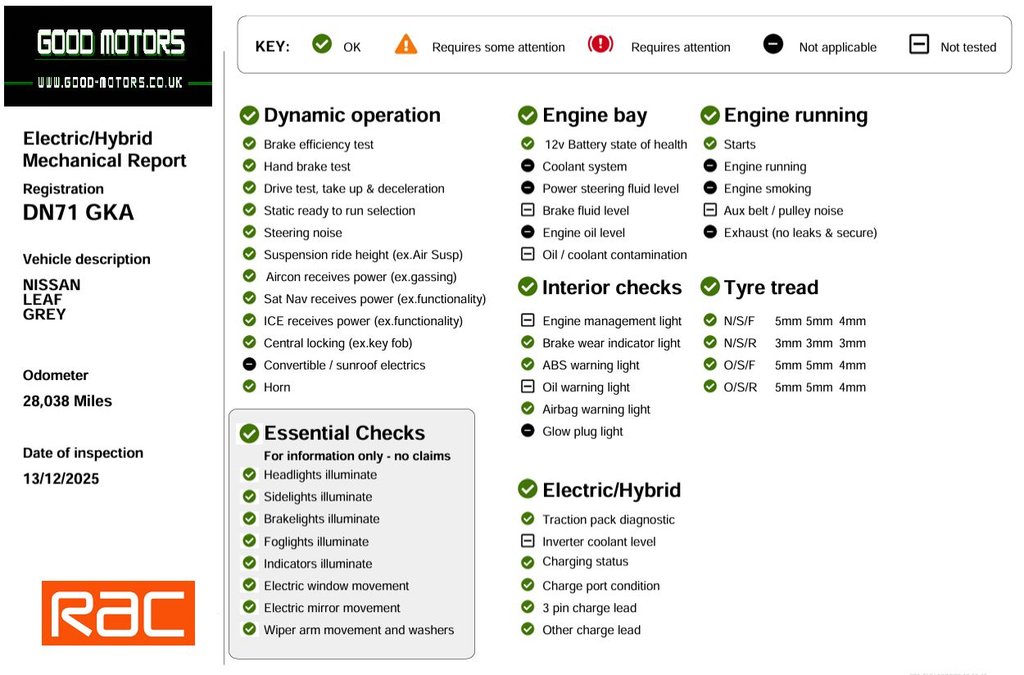 GOOD MOTORS
WWW.GOOD-MOTORS.CO.UK

Electric/Hybrid Mechanical Report
Registration
DN71 GKA

Vehicle description
NISSAN
LEAF
GREY

Odometer
28,038 Miles

Date of inspection
13/12/2025

RAC

KEY: OK Requires some attention Requires attention Not applicable Not tested

Dynamic operation
Brake efficiency test
Hand brake test
Drive test, take up & deceleration
Static ready to run selection
Steering noise
Suspension ride height (ex.Air Susp)
Aircon receives power (ex.gassing)
Sat Nav receives power (ex.functionality)
ICE receives power (ex.functionality)
Central locking (ex.key fob)
Convertible / sunroof electrics
Horn

Essential Checks
For information only - no claims
Headlights illuminate
Sidelights illuminate
Brakelights illuminate
Foglights illuminate
Indicators illuminate
Electric window movement
Electric mirror movement
Wiper arm movement and washers

Engine bay
12v Battery state of health
Coolant system
Power steering fluid level
Brake fluid level
Engine oil level
Oil / coolant contamination

Interior checks
Engine management light
Brake wear indicator light
ABS warning light
Oil warning light
Airbag warning light
Glow plug light

Electric/Hybrid
Traction pack diagnostic
Inverter coolant level
Charging status
Charge port condition
3 pin charge lead
Other charge lead

Engine running
Starts
Engine running
Engine smoking
Aux belt / pulley noise
Exhaust (no leaks & secure)

Tyre tread
N/S/F 5mm 5mm 4mm
N/S/R 3mm 3mm 3mm
O/S/F 5mm 5mm 4mm
O/S/R 5mm 5mm 4mm